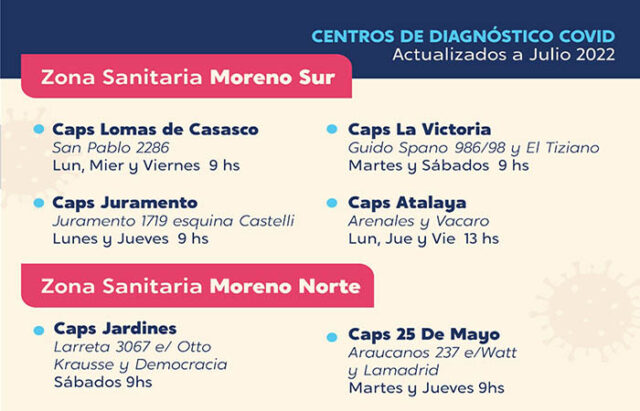 CENTROS DE DIAGNÓSTICO COVID
Actualizados a Julio 2022

Zona Sanitaria Moreno Sur

• Caps Lomas de Casasco
San Pablo 2286
Lun, Mier y Viernes 9 hs

• Caps Juramento
Juramento 1719 esquina Castelli
Lunes y Jueves 9 hs

• Caps La Victoria
Guido Spano 986/98 y El Tiziano
Martes y Sábados 9 hs

• Caps Atalaya
Arenales y Vacaro
Lun, Jue y Vie 13 hs

Zona Sanitaria Moreno Norte

• Caps Jardines
Larreta 3067 e/ Otto Krausse y Democracia
Sábados 9hs

• Caps 25 De Mayo
Araucanos 237 e/Watt y Lamadrid
Martes y Jueves 9hs